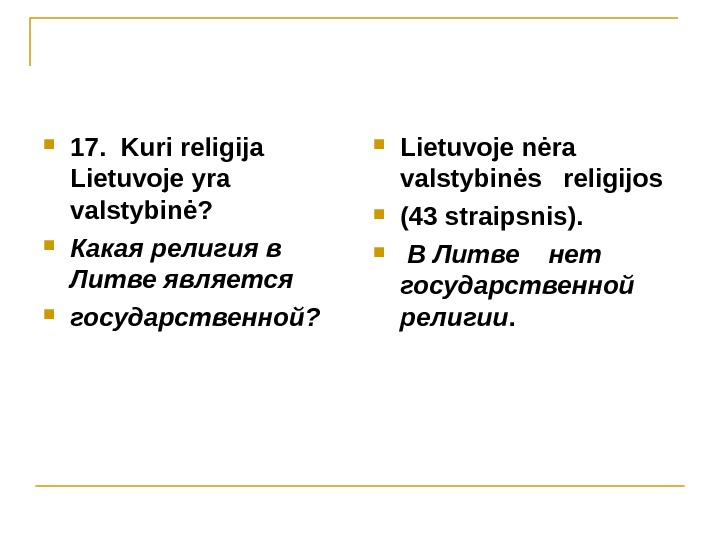 17. Kuri religija Lietuvoje yra valstybinė?

Какая религия в Литве является

государственной?

Lietuvoje nėra valstybinės religijos

(43 straipsnis).

В Литве нет государственной религии.